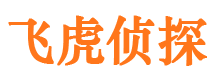 飞虎侦探